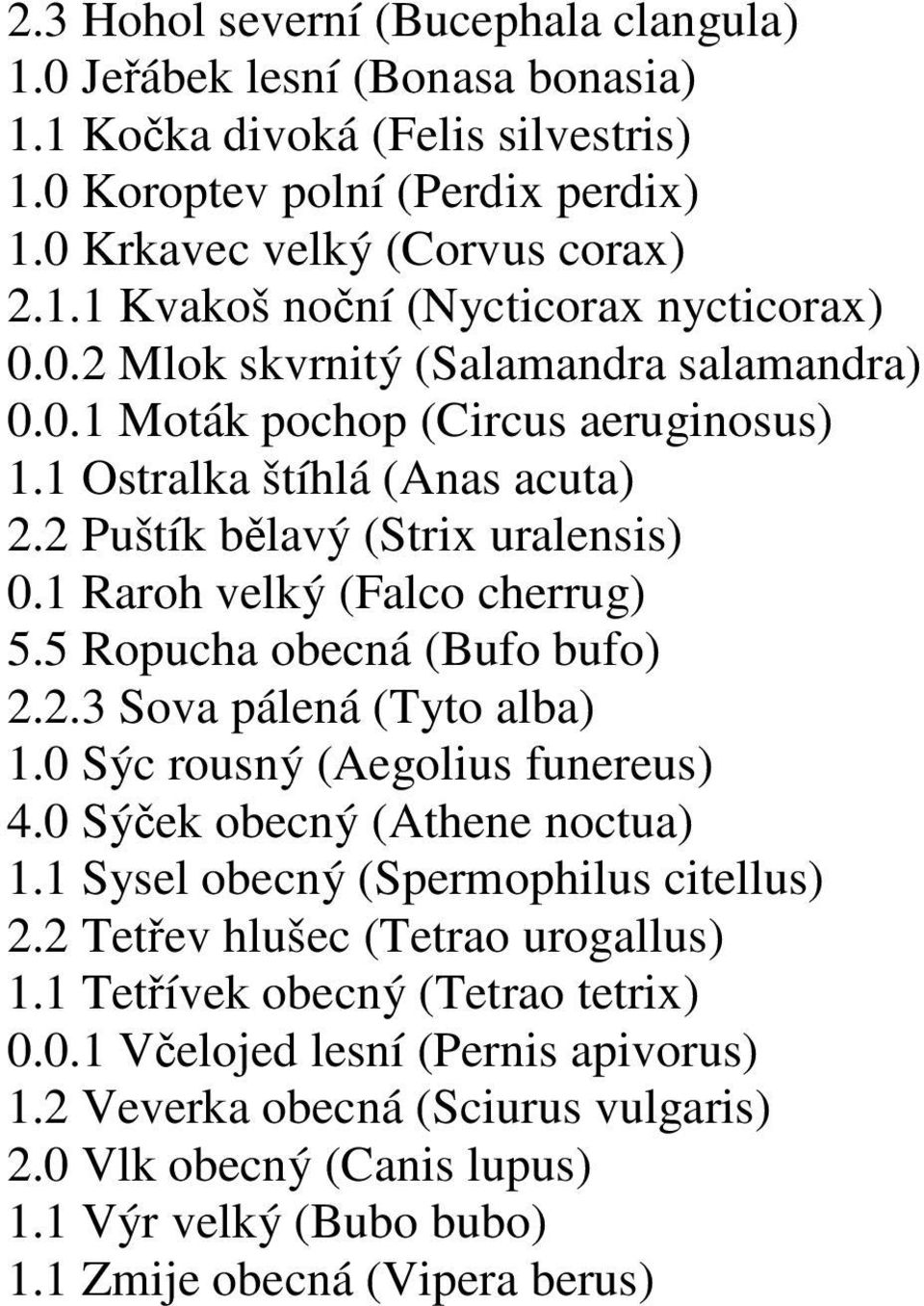 2.3 Hohol severní (Bucephala clangula)
1.0 Jeřábek lesní (Bonasa bonasia)
1.1 Kočka divoká (Felis silvestris)
1.0 Koroptev polní (Perdix perdix)
1.0 Krkavec velký (Corvus corax)
2.1.1 Kvakoš noční (Nycticorax nycticorax)
0.0.2 Mlok skvrnitý (Salamandra salamandra)
0.0.1 Moták pochop (Circus aeruginosus)
1.1 Ostralka štíhlá (Anas acuta)
2.2 Puštík bělavý (Strix uralensis)
0.1 Raroh velký (Falco cherrug)
5.5 Ropucha obecná (Bufo bufo)
2.2.3 Sova pálená (Tyto alba)
1.0 Sýc rousný (Aegolius funereus)
4.0 Sýček obecný (Athene noctua)
1.1 Sysel obecný (Spermophilus citellus)
2.2 Tetřev hlušec (Tetrao urogallus)
1.1 Tetřívek obecný (Tetrao tetrix)
0.0.1 Včelojed lesní (Pernis apivorus)
1.2 Veverka obecná (Sciurus vulgaris)
2.0 Vlk obecný (Canis lupus)
1.1 Výr velký (Bubo bubo)
1.1 Zmije obecná (Vipera berus)